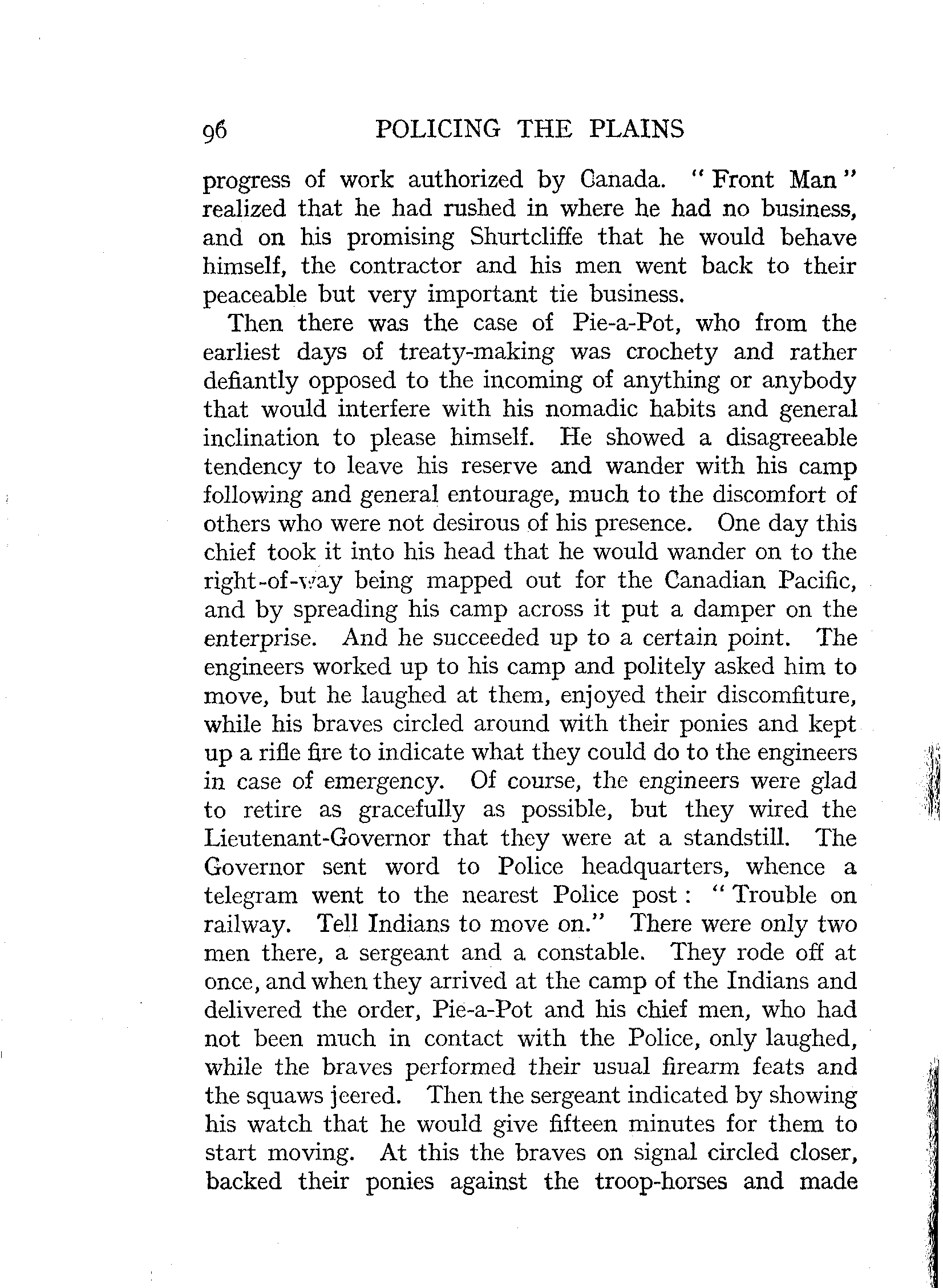 96 POLICING THE PLAINS

progress of work authorized by Canada. "Front Man" realized that he had rushed in where he had no business, and on his promising Shurtcliffe that he would behave himself, the contractor and his men went back to their peaceable but very important tie business.

Then there was the case of Pie-a-Pot, who from the earliest days of treaty-making was crochety and rather defiantly opposed to the incoming of anything or anybody that would interfere with his nomadic habits and general inclination to please himself. He showed a disagreeable tendency to leave his reserve and wander with his camp following and general entourage, much to the discomfort of others who were not desirous of his presence. One day this chief took it into his head that he would wander on to the right-of-way being mapped out for the Canadian Pacific, and by spreading his camp across it put a damper on the enterprise. And he succeeded up to a certain point. The engineers worked up to his camp and politely asked him to move, but he laughed at them, enjoyed their discomfiture, while his braves circled around with their ponies and kept up a rifle fire to indicate what they could do to the engineers in case of emergency. Of course, the engineers were glad to retire as gracefully as possible, but they wired the Lieutenant-Governor that they were at a standstill. The Governor sent word to Police headquarters, whence a telegram went to the nearest Police post: "Trouble on railway. Tell Indians to move on." There were only two men there, a sergeant and a constable. They rode off at once, and when they arrived at the camp of the Indians and delivered the order, Pie-a-Pot and his chief men, who had not been much in contact with the Police, only laughed, while the braves performed their usual firearm feats and the squaws jeered. Then the sergeant indicated by showing his watch that he would give fifteen minutes for them to start moving. At this the braves on signal circled closer, backed their ponies against the troop-horses and made